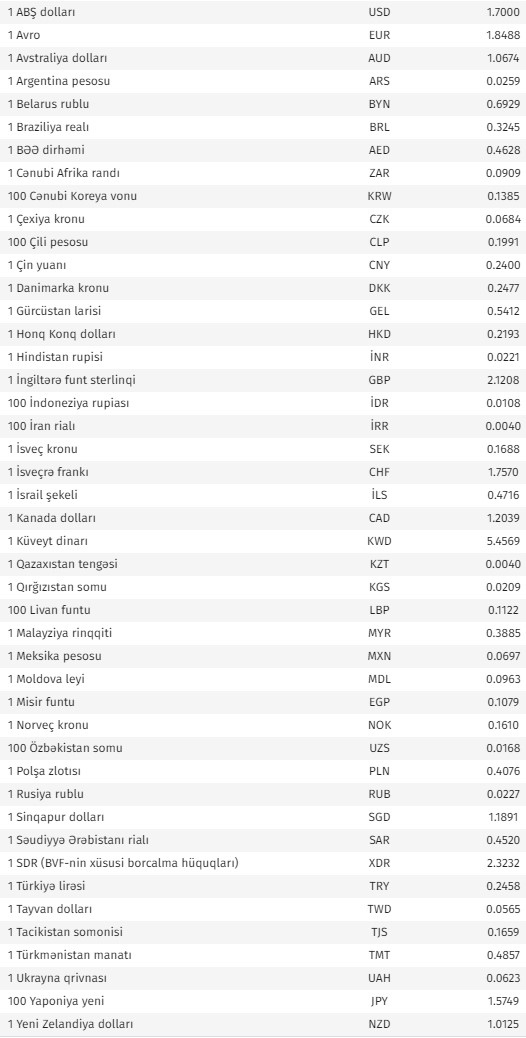 | | | |
|---|---|---|
| 1 ABŞ dolları | USD | 1.7000 |
| 1 Avro | EUR | 1.8488 |
| 1 Avstraliya dolları | AUD | 1.0674 |
| 1 Argentina pesosu | ARS | 0.0259 |
| 1 Belarus rublu | BYN | 0.6929 |
| 1 Braziliya realı | BRL | 0.3245 |
| 1 BƏƏ dirhəmi | AED | 0.4628 |
| 1 Cənubi Afrika randı | ZAR | 0.0909 |
| 100 Cənubi Koreya vonu | KRW | 0.1385 |
| 1 Çexiya kronu | CZK | 0.0684 |
| 100 Çili pesosu | CLP | 0.1991 |
| 1 Çin yuanı | CNY | 0.2400 |
| 1 Danimarka kronu | DKK | 0.2477 |
| 1 Gürcüstan larisi | GEL | 0.5412 |
| 1 Honq Konq dolları | HKD | 0.2193 |
| 1 Hindistan rupisi | İNR | 0.0221 |
| 1 İngiltərə funt sterlinqi | GBP | 2.1208 |
| 100 İndoneziya rupiası | İDR | 0.0108 |
| 100 İran rialı | İRR | 0.0040 |
| 1 İsveç kronu | SEK | 0.1688 |
| 1 İsveçrə frankı | CHF | 1.7570 |
| 1 İsrail şekeli | İLS | 0.4716 |
| 1 Kanada dolları | CAD | 1.2039 |
| 1 Küveyt dinarı | KWD | 5.4569 |
| 1 Qazaxıstan tengəsi | KZT | 0.0040 |
| 1 Qırğızıstan somu | KGS | 0.0209 |
| 100 Livan funtu | LBP | 0.1122 |
| 1 Malayziya rinqqiti | MYR | 0.3885 |
| 1 Meksika pesosu | MXN | 0.0697 |
| 1 Moldova leyi | MDL | 0.0963 |
| 1 Misir funtu | EGP | 0.1079 |
| 1 Norveç kronu | NOK | 0.1610 |
| 100 Özbəkistan somu | UZS | 0.0168 |
| 1 Polşa zlotısı | PLN | 0.4076 |
| 1 Rusiya rublu | RUB | 0.0227 |
| 1 Sinqapur dolları | SGD | 1.1891 |
| 1 Səudiyyə Ərəbistanı rialı | SAR | 0.4520 |
| 1 SDR (BVF-nin xüsusi borcalma hüquqları) | XDR | 2.3232 |
| 1 Türkiyə lirəsi | TRY | 0.2458 |
| 1 Tayvan dolları | TWD | 0.0565 |
| 1 Tacikistan somonisi | TJS | 0.1659 |
| 1 Türkmənistan manatı | TMT | 0.4857 |
| 1 Ukrayna qrivnası | UAH | 0.0623 |
| 100 Yaponiya yeni | JPY | 1.5749 |
| 1 Yeni Zelandiya dolları | NZD | 1.0125 |